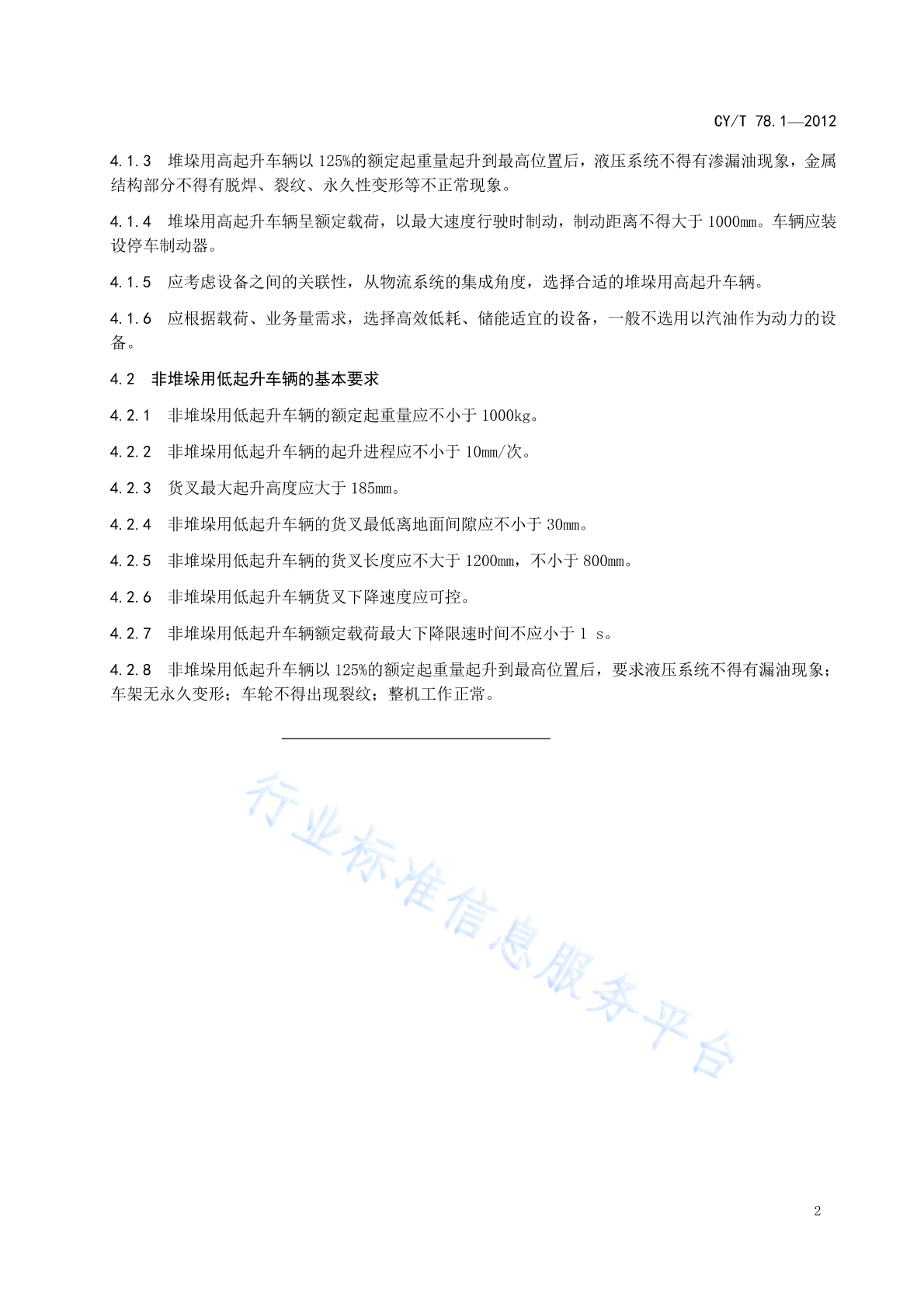 CY/T 78.1—2012

4.1.3 堆垛用高起升车辆以 125%的额定起重量起升到最高位置后，液压系统不得有渗漏油现象，金属结构部分不得有脱焊、裂纹、永久性变形等不正常现象。

4.1.4 堆垛用高起升车辆呈额定载荷，以最大速度行驶时制动，制动距离不得大于 1000mm。车辆应装设停车制动器。

4.1.5 应考虑设备之间的关联性，从物流系统的集成角度，选择合适的堆垛用高起升车辆。

4.1.6 应根据载荷、业务量需求，选择高效低耗、储能适宜的设备，一般不选用以汽油作为动力的设备。

4.2 非堆垛用低起升车辆的基本要求

4.2.1 非堆垛用低起升车辆的额定起重量应不小于 1000kg。

4.2.2 非堆垛用低起升车辆的起升进程应不小于 10mm/次。

4.2.3 货叉最大起升高度应大于 185mm。

4.2.4 非堆垛用低起升车辆的货叉最低离地面间隙应不小于 30mm。

4.2.5 非堆垛用低起升车辆的货叉长度应不大于 1200mm，不小于 800mm。

4.2.6 非堆垛用低起升车辆货叉下降速度应可控。

4.2.7 非堆垛用低起升车辆额定载荷最大下降限速时间不应小于 1 s。

4.2.8 非堆垛用低起升车辆以 125%的额定起重量起升到最高位置后，要求液压系统不得有漏油现象；车架无永久变形；车轮不得出现裂纹；整机工作正常。

行业标准信息服务平台

2